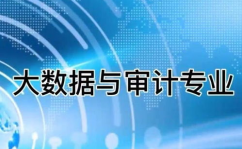 大数据与审计专业